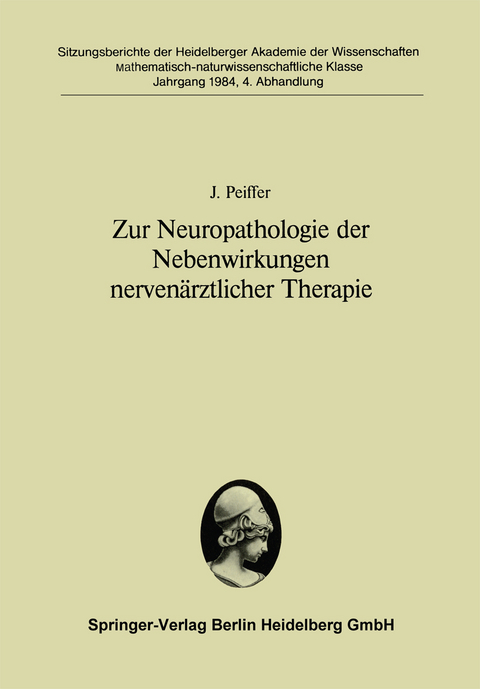 Sitzungsberichte der Heidelberger Akademie der Wissenschaften
Mathematisch-naturwissenschaftliche Klasse
Jahrgang 1984, 4. Abhandlung

J. Peiffer

Zur Neuropathologie der Nebenwirkungen nervenärztlicher Therapie

Springer-Verlag Berlin Heidelberg GmbH